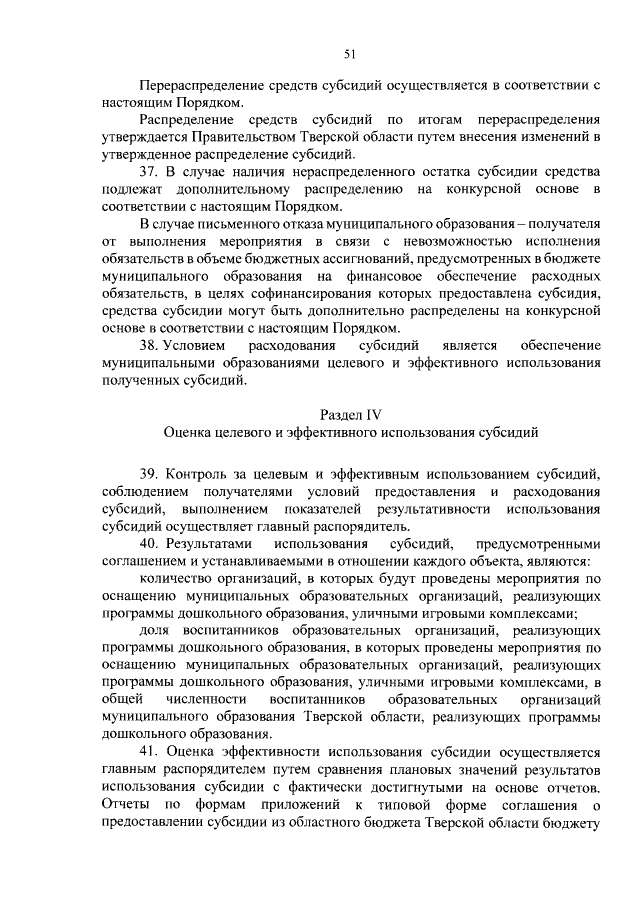 51

Перераспределение средств субсидий осуществляется в соответствии с настоящим Порядком.

Распределение средств субсидий по итогам перераспределения утверждается Правительством Тверской области путем внесения изменений в утвержденное распределение субсидий.

37. В случае наличия нераспределенного остатка субсидии средства подлежат дополнительному распределению на конкурсной основе в соответствии с настоящим Порядком.

В случае письменного отказа муниципального образования – получателя от выполнения мероприятия в связи с невозможностью исполнения обязательств в объеме бюджетных ассигнований, предусмотренных в бюджете муниципального образования на финансовое обеспечение расходных обязательств, в целях софинансирования которых предоставлена субсидия, средства субсидии могут быть дополнительно распределены на конкурсной основе в соответствии с настоящим Порядком.

38. Условием расходования субсидий является обеспечение муниципальными образованиями целевого и эффективного использования полученных субсидий.

Раздел IV
Оценка целевого и эффективного использования субсидий

39. Контроль за целевым и эффективным использованием субсидий, соблюдением получателями условий предоставления и расходования субсидий, выполнением показателей результативности использования субсидий осуществляет главный распорядитель.

40. Результатами использования субсидий, предусмотренными соглашением и устанавливаемыми в отношении каждого объекта, являются:

количество организаций, в которых будут проведены мероприятия по оснащению муниципальных образовательных организаций, реализующих программы дошкольного образования, уличными игровыми комплексами;

доля воспитанников образовательных организаций, реализующих программы дошкольного образования, в которых проведены мероприятия по оснащению муниципальных образовательных организаций, реализующих программы дошкольного образования, уличными игровыми комплексами, в общей численности воспитанников образовательных организаций муниципального образования Тверской области, реализующих программы дошкольного образования.

41. Оценка эффективности использования субсидии осуществляется главным распорядителем путем сравнения плановых значений результатов использования субсидии с фактически достигнутыми на основе отчетов. Отчеты по формам приложений к типовой форме соглашения о предоставлении субсидии из областного бюджета Тверской области бюджету